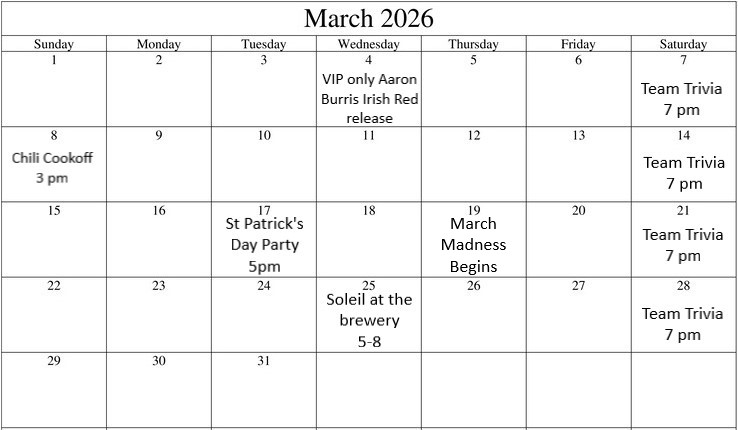 March 2026

| Sunday | Monday | Tuesday | Wednesday | Thursday | Friday | Saturday |
|---|---|---|---|---|---|---|
| 1 | 2 | 3 | 4 VIP only Aaron Burris Irish Red release | 5 | 6 | 7 Team Trivia 7 pm |
| 8 Chili Cookoff 3 pm | 9 | 10 | 11 | 12 | 13 | 14 Team Trivia 7 pm |
| 15 | 16 | 17 St Patrick's Day Party 5pm | 18 | 19 March Madness Begins | 20 | 21 Team Trivia 7 pm |
| 22 | 23 | 24 | 25 Soleil at the brewery 5-8 | 26 | 27 | 28 Team Trivia 7 pm |
| 29 | 30 | 31 | | | | |